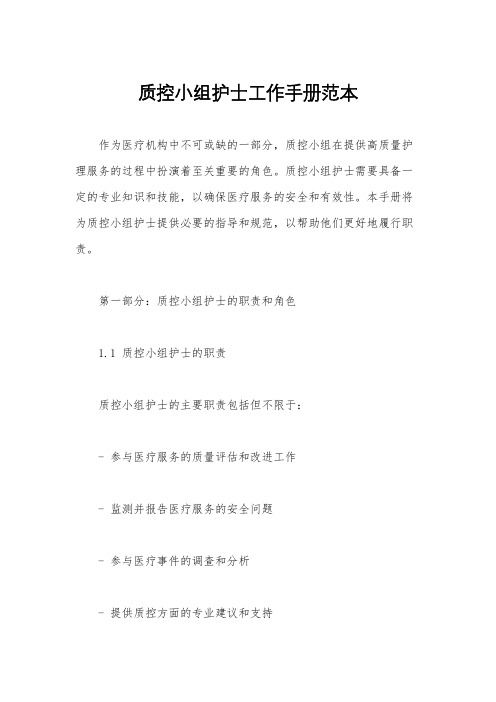 质控小组护士工作手册范本

作为医疗机构中不可或缺的一部分，质控小组在提供高质量护理服务的过程中扮演着至关重要的角色。质控小组护士需要具备一定的专业知识和技能，以确保医疗服务的安全和有效性。本手册将为质控小组护士提供必要的指导和规范，以帮助他们更好地履行职责。

第一部分：质控小组护士的职责和角色

1.1 质控小组护士的职责

质控小组护士的主要职责包括但不限于：

- 参与医疗服务的质量评估和改进工作

- 监测并报告医疗服务的安全问题

- 参与医疗事件的调查和分析

- 提供质控方面的专业建议和支持